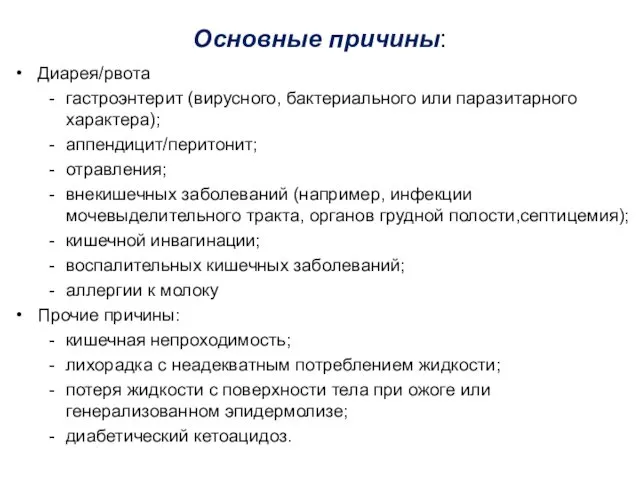 Основные причины:

• Диарея/рвота
- гастроэнтерит (вирусного, бактериального или паразитарного характера);
- аппендицит/перитонит;
- отравления;
- внекишечных заболеваний (например, инфекции мочевыделительного тракта, органов грудной полости,септицемия);
- кишечной инвагинации;
- воспалительных кишечных заболеваний;
- аллергии к молоку

• Прочие причины:
- кишечная непроходимость;
- лихорадка с неадекватным потреблением жидкости;
- потеря жидкости с поверхности тела при ожоге или генерализованном эпидермолизе;
- диабетический кетоацидоз.